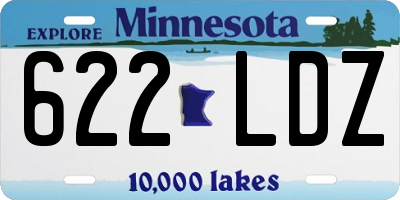 EXPLORE Minnesota

622 LDZ

10,000 lakes